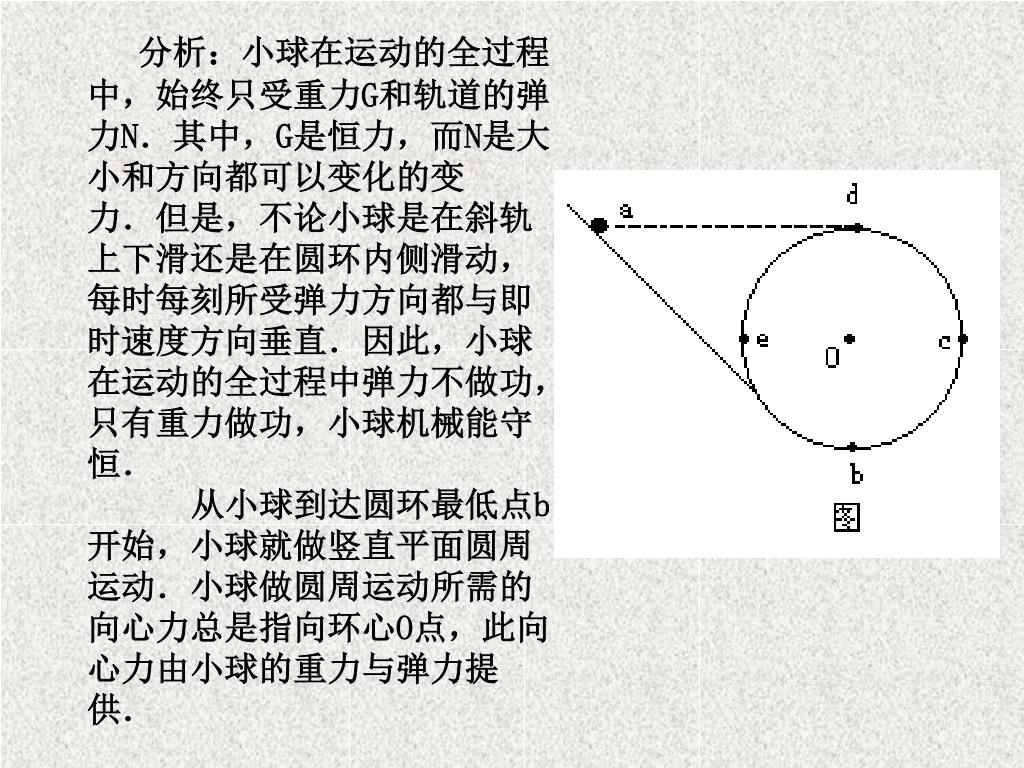 分析：小球在运动的全过程中，始终只受重力G和轨道的弹力N．其中，G是恒力，而N是大小和方向都可以变化的变力．但是，不论小球是在斜轨上下滑还是在圆环内侧滑动，每时每刻所受弹力方向都与即时速度方向垂直．因此，小球在运动的全过程中弹力不做功，只有重力做功，小球机械能守恒．

从小球到达圆环最低点b开始，小球就做竖直平面圆周运动．小球做圆周运动所需的向心力总是指向环心O点，此向心力由小球的重力与弹力提供．

a
d
e
O
c
b
图